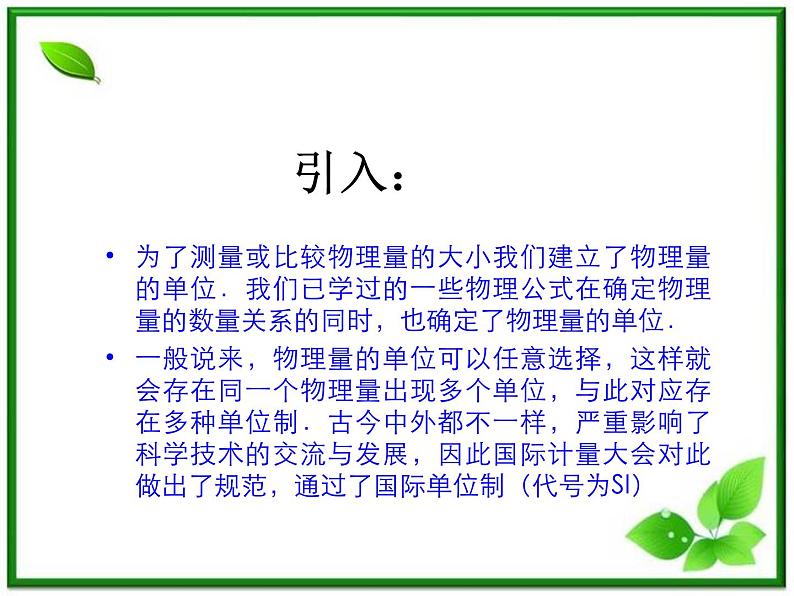 引入：

• 为了测量或比较物理量的大小我们建立了物理量的单位．我们已学过的一些物理公式在确定物理量的数量关系的同时，也确定了物理量的单位．

• 一般说来，物理量的单位可以任意选择，这样就会存在同一个物理量出现多个单位，与此对应存在多种单位制．古今中外都不一样，严重影响了科学技术的交流与发展，因此国际计量大会对此做出了规范，通过了国际单位制（代号为SI）